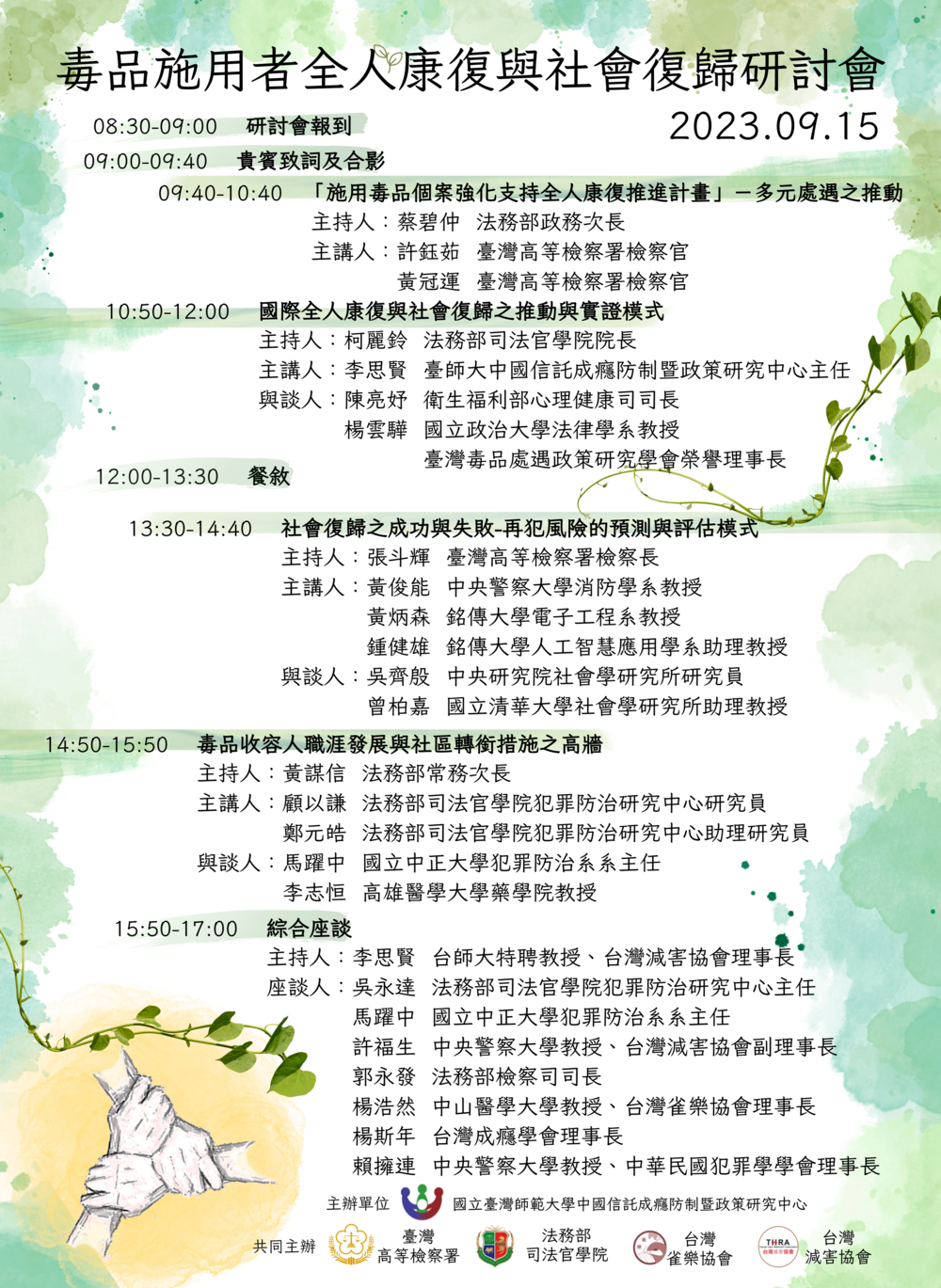 毒品施用者全人康復與社會復歸研討會

2023.09.15

08:30-09:00 研討會報到

09:00-09:40 貴賓致詞及合影

09:40-10:40 「施用毒品個案強化支持全人康復推進計畫」－多元處遇之推動
主持人：蔡碧仲 法務部政務次長
主講人：許鈺茹 臺灣高等檢察署檢察官
黃冠運 臺灣高等檢察署檢察官

10:50-12:00 國際全人康復與社會復歸之推動與實證模式
主持人：柯麗鈴 法務部司法官學院院長
主講人：李思賢 臺師大中國信託成癮防制暨政策研究中心主任
與談人：陳亮妤 衛生福利部心理健康司司長
楊雲驊 國立政治大學法律學系教授
臺灣毒品處遇政策研究學會榮譽理事長

12:00-13:30 餐敘

13:30-14:40 社會復歸之成功與失敗-再犯風險的預測與評估模式
主持人：張斗輝 臺灣高等檢察署檢察長
主講人：黃俊能 中央警察大學消防學系教授
黃炳森 銘傳大學電子工程系教授
鍾健雄 銘傳大學人工智慧應用學系助理教授
與談人：吳齊殷 中央研究院社會學研究所研究員
曾柏嘉 國立清華大學社會學研究所助理教授

14:50-15:50 毒品收容人職涯發展與社區轉銜措施之高牆
主持人：黃謀信 法務部常務次長
主講人：顧以謙 法務部司法官學院犯罪防治研究中心研究員
鄭元皓 法務部司法官學院犯罪防治研究中心助理研究員
與談人：馬躍中 國立中正大學犯罪防治系系主任
李志恒 高雄醫學大學藥學院教授

15:50-17:00 綜合座談
主持人：李思賢 台師大特聘教授、台灣減害協會理事長
座談人：吳永達 法務部司法官學院犯罪防治研究中心主任
馬躍中 國立中正大學犯罪防治系系主任
許福生 中央警察大學教授、台灣減害協會副理事長
郭永發 法務部檢察司司長
楊浩然 中山醫學大學教授、台灣雀樂協會理事長
楊斯年 台灣成癮學會理事長
賴擁連 中央警察大學教授、中華民國犯罪學學會理事長

主辦單位 國立臺灣師範大學中國信託成癮防制暨政策研究中心

共同主辦 臺灣高等檢察署 法務部司法官學院 台灣雀樂協會 THRA 台灣減害協會